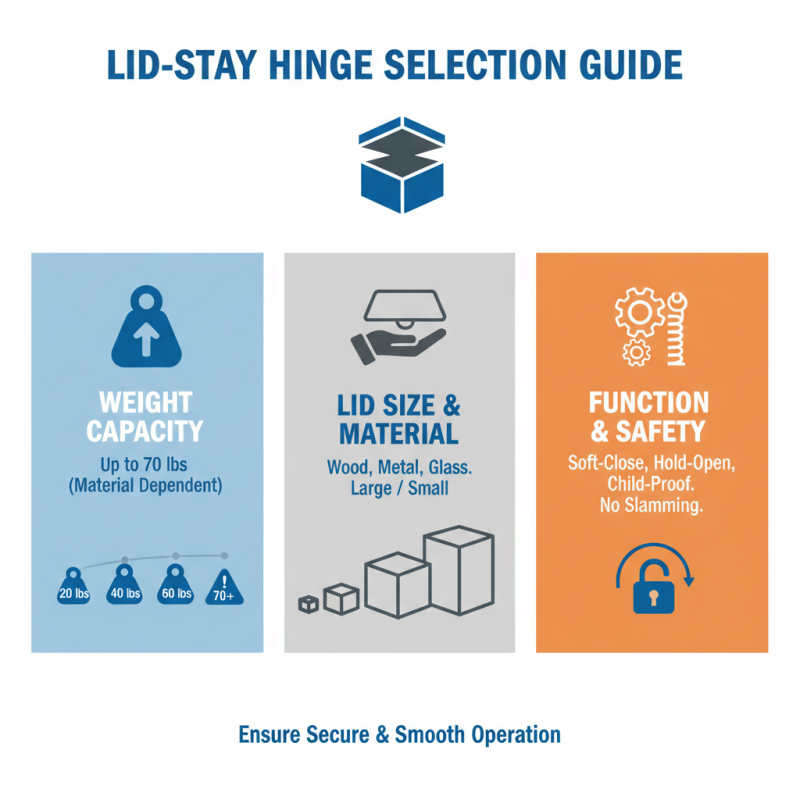 LID-STAY HINGE SELECTION GUIDE

WEIGHT CAPACITY

Up to 70 lbs (Material Dependent)

20 lbs 40 lbs 60 lbs 70+

LID SIZE & MATERIAL

Wood, Metal, Glass. Large / Small

FUNCTION & SAFETY

Soft-Close, Hold-Open, Child-Proof. No Slamming.

Ensure Secure & Smooth Operation